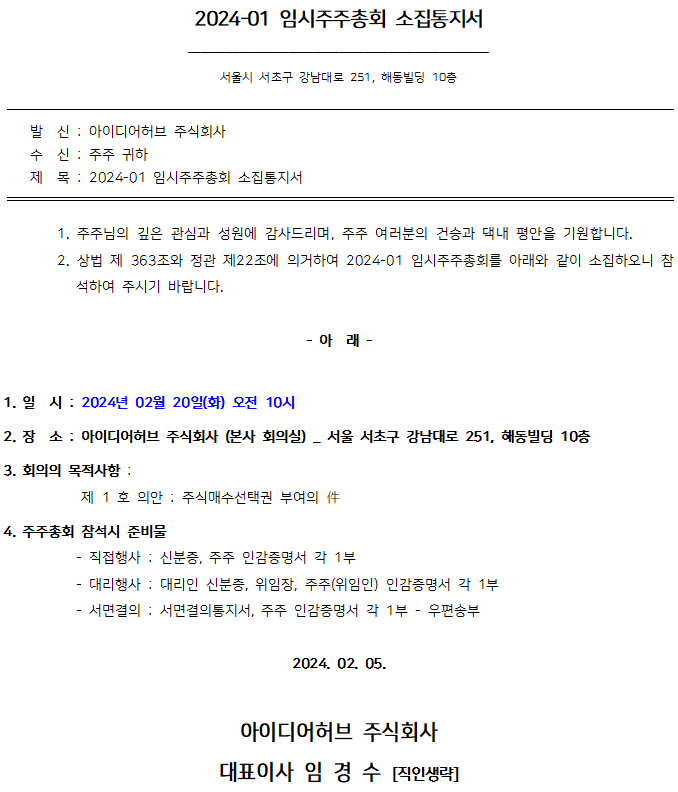 2024-01 임시주주총회 소집통지서

서울시 서초구 강남대로 251, 해동빌딩 10층

발 신 : 아이디어허브 주식회사
수 신 : 주주 귀하
제 목 : 2024-01 임시주주총회 소집통지서

1. 주주님의 깊은 관심과 성원에 감사드리며, 주주 여러분의 건승과 댁내 평안을 기원합니다.
2. 상법 제 363조와 정관 제22조에 의거하여 2024-01 임시주주총회를 아래와 같이 소집하오니 참석하여 주시기 바랍니다.

- 아 래 -

1. 일 시 : 2024년 02월 20일(화) 오전 10시

2. 장 소 : 아이디어허브 주식회사 (본사 회의실) _ 서울 서초구 강남대로 251, 해동빌딩 10층

3. 회의의 목적사항 :
제 1 호 의안 : 주식매수선택권 부여의 件

4. 주주총회 참석시 준비물
- 직접행사 : 신분증, 주주 인감증명서 각 1부
- 대리행사 : 대리인 신분증, 위임장, 주주(위임인) 인감증명서 각 1부
- 서면결의 : 서면결의통지서, 주주 인감증명서 각 1부 - 우편송부

2024. 02. 05.

아이디어허브 주식회사
대표이사 임 경 수 [직인생략]